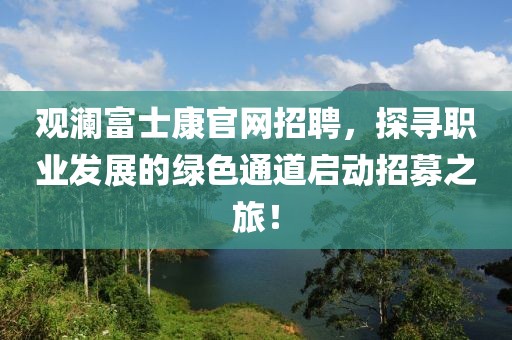 观澜富士康官网招聘，探寻职业发展的绿色通道启动招募之旅！